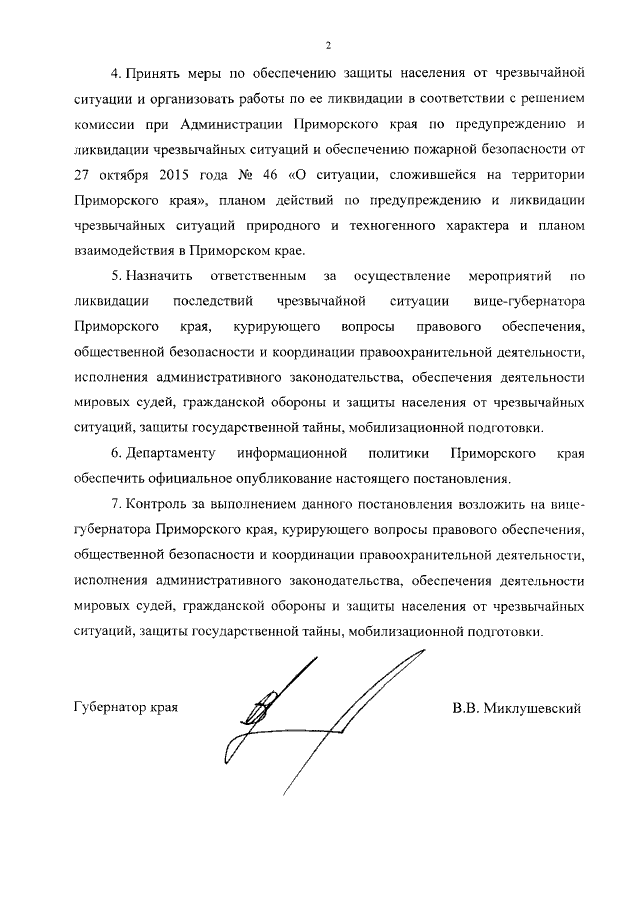 2

4. Принять меры по обеспечению защиты населения от чрезвычайной ситуации и организовать работы по ее ликвидации в соответствии с решением комиссии при Администрации Приморского края по предупреждению и ликвидации чрезвычайных ситуаций и обеспечению пожарной безопасности от 27 октября 2015 года № 46 «О ситуации, сложившейся на территории Приморского края», планом действий по предупреждению и ликвидации чрезвычайных ситуаций природного и техногенного характера и планом взаимодействия в Приморском крае.

5. Назначить ответственным за осуществление мероприятий по ликвидации последствий чрезвычайной ситуации вице-губернатора Приморского края, курирующего вопросы правового обеспечения, общественной безопасности и координации правоохранительной деятельности, исполнения административного законодательства, обеспечения деятельности мировых судей, гражданской обороны и защиты населения от чрезвычайных ситуаций, защиты государственной тайны, мобилизационной подготовки.

6. Департаменту информационной политики Приморского края обеспечить официальное опубликование настоящего постановления.

7. Контроль за выполнением данного постановления возложить на вице-губернатора Приморского края, курирующего вопросы правового обеспечения, общественной безопасности и координации правоохранительной деятельности, исполнения административного законодательства, обеспечения деятельности мировых судей, гражданской обороны и защиты населения от чрезвычайных ситуаций, защиты государственной тайны, мобилизационной подготовки.

Губернатор края

В.В. Миклушевский